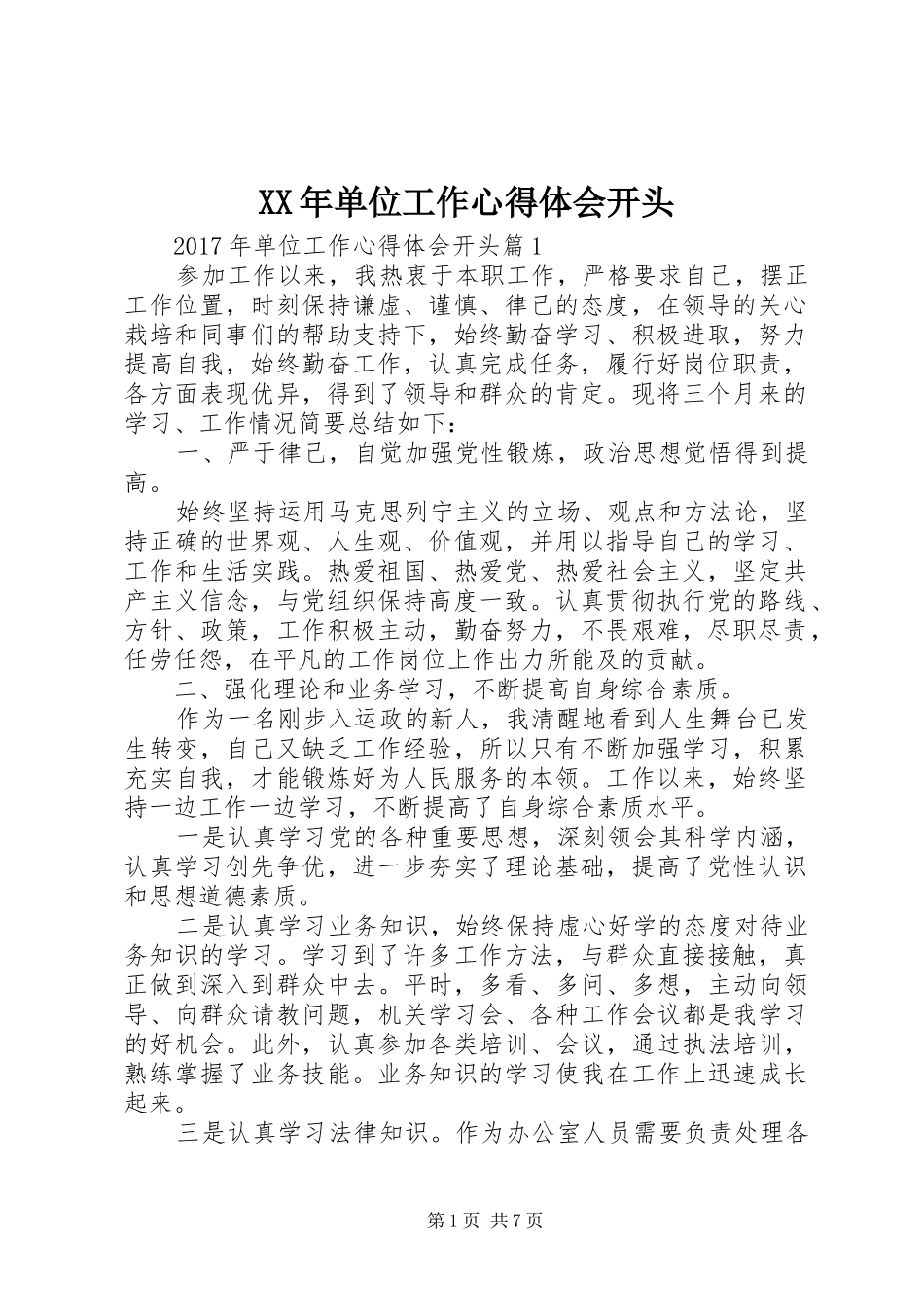 XX年单位工作心得体会开头

2017年单位工作心得体会开头篇1

参加工作以来，我热衷于本职工作，严格要求自己，摆正工作位置，时刻保持谦虚、谨慎、律己的态度，在领导的关心栽培和同事们的帮助支持下，始终勤奋学习、积极进取，努力提高自我，始终勤奋工作，认真完成任务，履行好岗位职责，各方面表现优异，得到了领导和群众的肯定。现将三个月来的学习、工作情况简要总结如下：

一、严于律己，自觉加强党性锻炼，政治思想觉悟得到提高。

始终坚持运用马克思列宁主义的立场、观点和方法论，坚持正确的世界观、人生观、价值观，并用以指导自己的学习、工作和生活实践。热爱祖国、热爱党、热爱社会主义，坚定共产主义信念，与党组织保持高度一致。认真贯彻执行党的路线、方针、政策，工作积极主动，勤奋努力，不畏艰难，尽职尽责，任劳任怨，在平凡的工作岗位上作出力所能及的贡献。

二、强化理论和业务学习，不断提高自身综合素质。

作为一名刚步入运政的新人，我清醒地看到人生舞台已发生转变，自己又缺乏工作经验，所以只有不断加强学习，积累充实自我，才能锻炼好为人民服务的本领。工作以来，始终坚持一边工作一边学习，不断提高了自身综合素质水平。

一是认真学习党的各种重要思想，深刻领会其科学内涵，认真学习创先争优，进一步夯实了理论基础，提高了党性认识和思想道德素质。

二是认真学习业务知识，始终保持虚心好学的态度对待业务知识的学习。学习到了许多工作方法，与群众直接接触，真正做到深入到群众中去。平时，多看、多问、多想，主动向领导、向群众请教问题，机关学习会、各种工作会议都是我学习的好机会。此外，认真参加各类培训、会议，通过执法培训，熟练掌握了业务技能。业务知识的学习使我在工作上迅速成长起来。

三是认真学习法律知识。作为办公室人员需要负责处理各

第1页 共7页